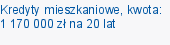 Kredyty mieszkaniowe, kwota: 1 170 000 zł na 20 lat